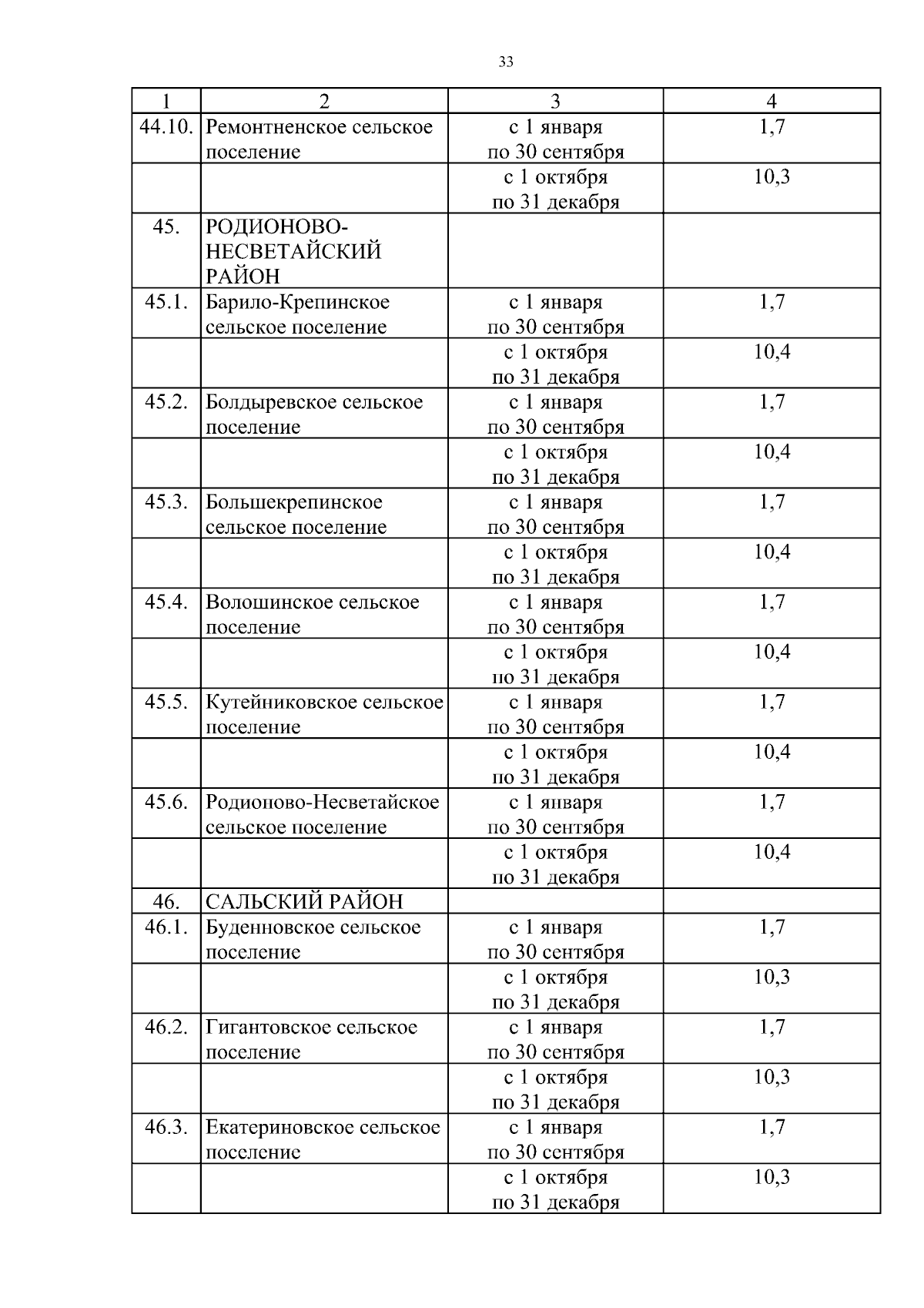 33

| 1 | 2 | 3 | 4 |
|---|---|---|---|
| 44.10. | Ремонтненское сельское поселение | с 1 января по 30 сентября | 1,7 |
| | | с 1 октября по 31 декабря | 10,3 |
| 45. | РОДИОНОВО-НЕСВЕТАЙСКИЙ РАЙОН | | |
| 45.1. | Барило-Крепинское сельское поселение | с 1 января по 30 сентября | 1,7 |
| | | с 1 октября по 31 декабря | 10,4 |
| 45.2. | Болдыревское сельское поселение | с 1 января по 30 сентября | 1,7 |
| | | с 1 октября по 31 декабря | 10,4 |
| 45.3. | Большекрепинское сельское поселение | с 1 января по 30 сентября | 1,7 |
| | | с 1 октября по 31 декабря | 10,4 |
| 45.4. | Волошинское сельское поселение | с 1 января по 30 сентября | 1,7 |
| | | с 1 октября по 31 декабря | 10,4 |
| 45.5. | Кутейниковское сельское поселение | с 1 января по 30 сентября | 1,7 |
| | | с 1 октября по 31 декабря | 10,4 |
| 45.6. | Родионово-Несветайское сельское поселение | с 1 января по 30 сентября | 1,7 |
| | | с 1 октября по 31 декабря | 10,4 |
| 46. | САЛЬСКИЙ РАЙОН | | |
| 46.1. | Буденновское сельское поселение | с 1 января по 30 сентября | 1,7 |
| | | с 1 октября по 31 декабря | 10,3 |
| 46.2. | Гигантовское сельское поселение | с 1 января по 30 сентября | 1,7 |
| | | с 1 октября по 31 декабря | 10,3 |
| 46.3. | Екатериновское сельское поселение | с 1 января по 30 сентября | 1,7 |
| | | с 1 октября по 31 декабря | 10,3 |